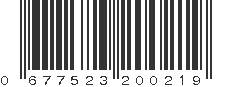 0 677523 200219